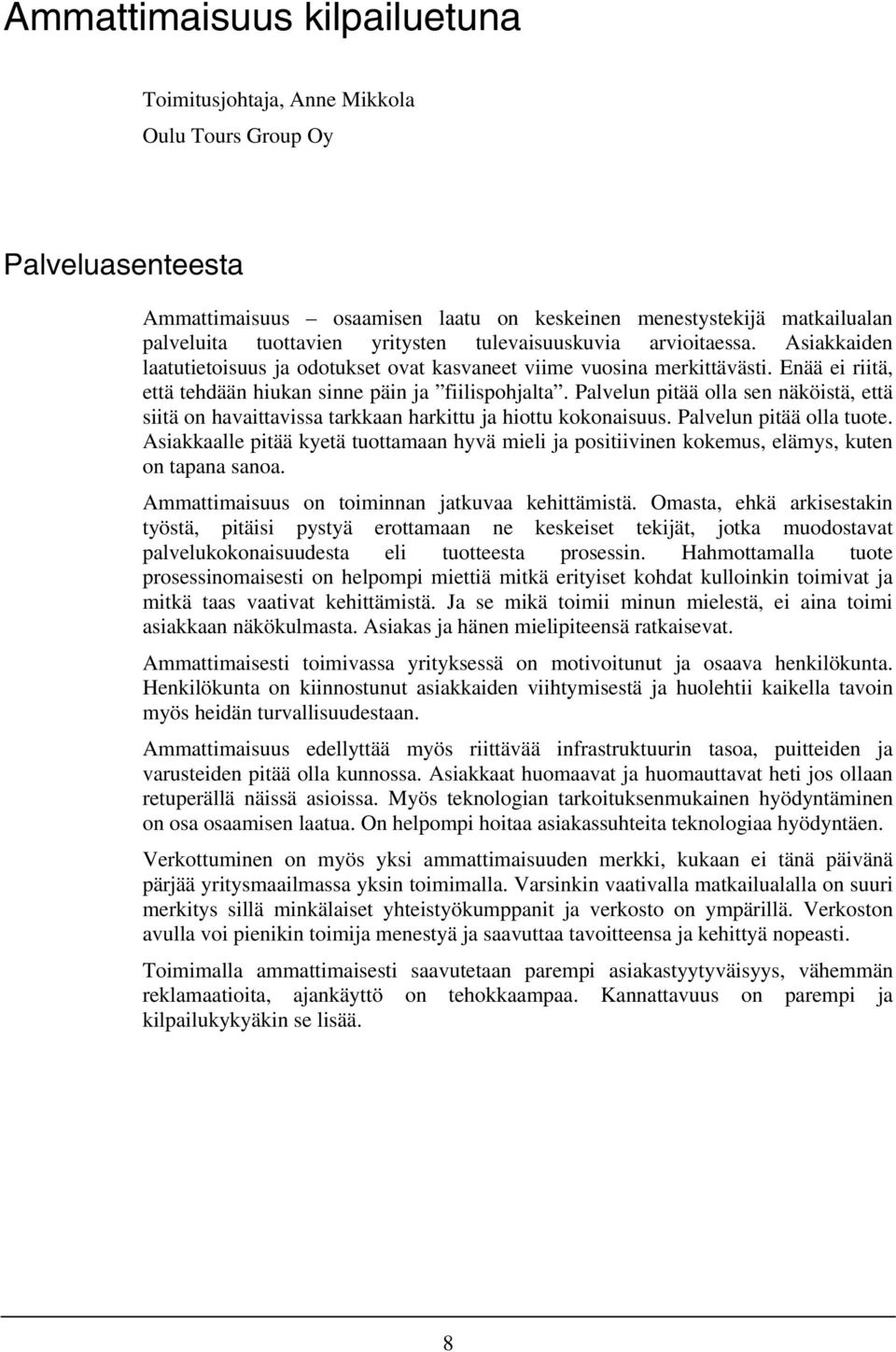 Ammattimaisuus kilpailuetuna

Toimitusjohtaja, Anne Mikkola

Oulu Tours Group Oy

Palveluasenteesta

Ammattimaisuus – osaamisen laatu on keskeinen menestystekijä matkailualan palveluita tuottavien yritysten tulevaisuuskuvia arvioitaessa. Asiakkaiden laatutietoisuus ja odotukset ovat kasvaneet viime vuosina merkittävästi. Enää ei riitä, että tehdään hiukan sinne päin ja ”fiilispohjalta”. Palvelun pitää olla sen näköistä, että siitä on havaittavissa tarkkaan harkittu ja hiottu kokonaisuus. Palvelun pitää olla tuote. Asiakkaalle pitää kyetä tuottamaan hyvä mieli ja positiivinen kokemus, elämys, kuten on tapana sanoa.

Ammattimaisuus on toiminnan jatkuvaa kehittämistä. Omasta, ehkä arkisestakin työstä, pitäisi pystyä erottamaan ne keskeiset tekijät, jotka muodostavat palvelukokonaisuudesta eli tuotteesta prosessin. Hahmottamalla tuote prosessinomaisesti on helpompi miettiä mitkä erityiset kohdat kulloinkin toimivat ja mitkä taas vaativat kehittämistä. Ja se mikä toimii minun mielestä, ei aina toimi asiakkaan näkökulmasta. Asiakas ja hänen mielipiteensä ratkaisevat.

Ammattimaisesti toimivassa yrityksessä on motivoitunut ja osaava henkilökunta. Henkilökunta on kiinnostunut asiakkaiden viihtymisestä ja huolehtii kaikella tavoin myös heidän turvallisuudestaan.

Ammattimaisuus edellyttää myös riittävää infrastruktuurin tasoa, puitteiden ja varusteiden pitää olla kunnossa. Asiakkaat huomaavat ja huomauttavat heti jos ollaan retuperällä näissä asioissa. Myös teknologian tarkoituksenmukainen hyödyntäminen on osa osaamisen laatua. On helpompi hoitaa asiakassuhteita teknologiaa hyödyntäen.

Verkottuminen on myös yksi ammattimaisuuden merkki, kukaan ei tänä päivänä pärjää yritysmaailmassa yksin toimimalla. Varsinkin vaativalla matkailualalla on suuri merkitys sillä minkälaiset yhteistyökumppanit ja verkosto on ympärillä. Verkoston avulla voi pienikin toimija menestyä ja saavuttaa tavoitteensa ja kehittyä nopeasti.

Toimimalla ammattimaisesti saavutetaan parempi asiakastyytyväisyys, vähemmän reklamaatioita, ajankäyttö on tehokkaampaa. Kannattavuus on parempi ja kilpailukykyäkin se lisää.

8